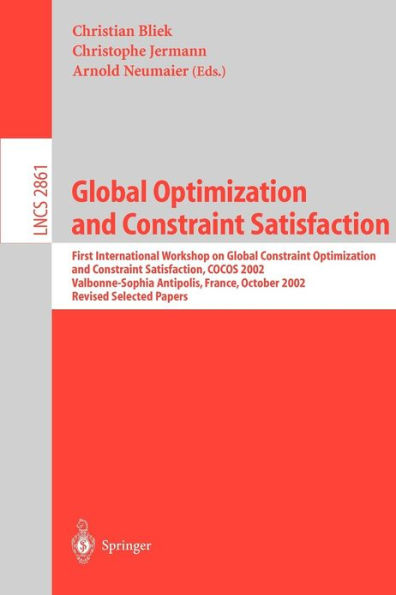 Christian Bliek
Christophe Jermann
Arnold Neumaier (Eds.)

LNCS 2861

Global Optimization and Constraint Satisfaction

First International Workshop on Global Constraint Optimization and Constraint Satisfaction, COCOS 2002
Valbonne-Sophia Antipolis, France, October 2002
Revised Selected Papers

Springer